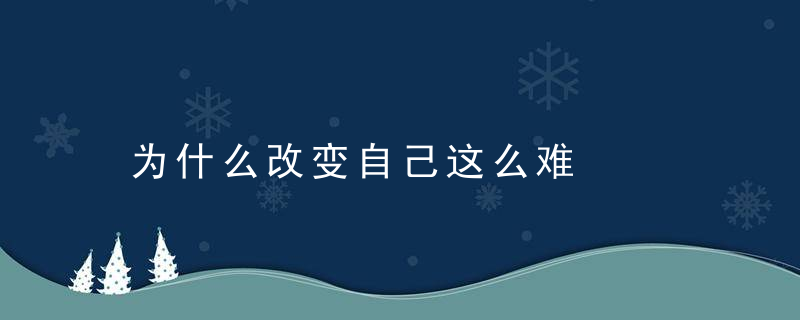 为什么改变自己这么难